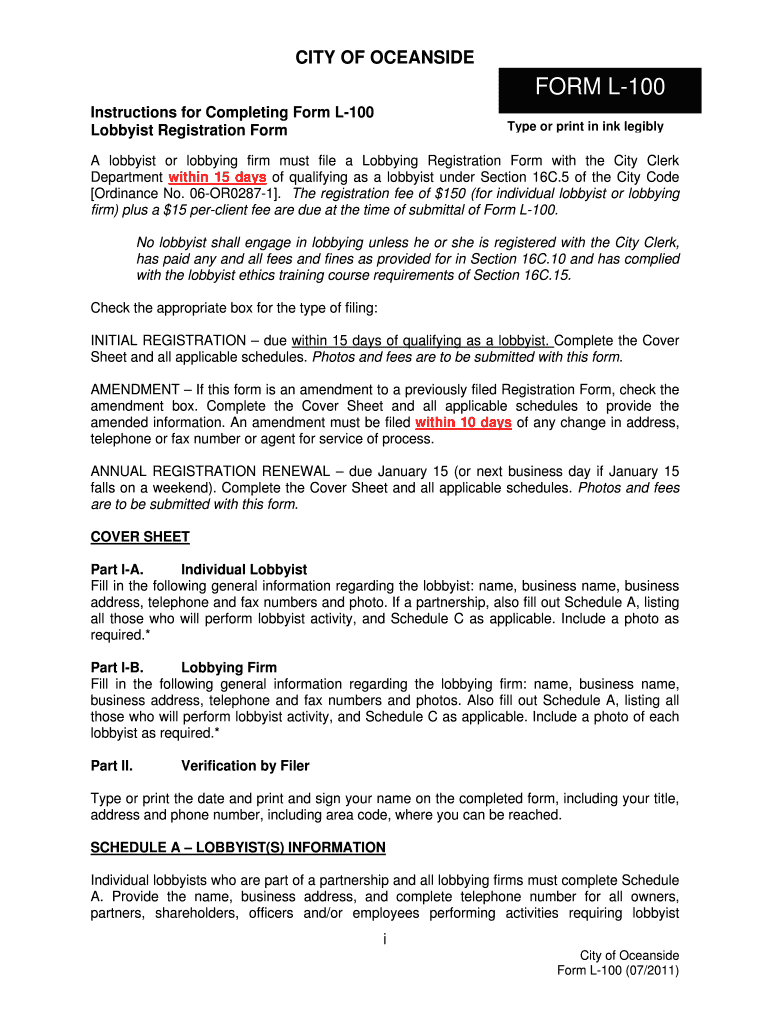 CITY OF OCEANSIDE

FORM L-100

Instructions for Completing Form L-100
Lobbyist Registration Form

Type or print in ink legibly

A lobbyist or lobbying firm must file a Lobbying Registration Form with the City Clerk Department within 15 days of qualifying as a lobbyist under Section 16C.5 of the City Code [Ordinance No. 06-OR0287-1]. The registration fee of $150 (for individual lobbyist or lobbying firm) plus a $15 per-client fee are due at the time of submittal of Form L-100.

No lobbyist shall engage in lobbying unless he or she is registered with the City Clerk, has paid any and all fees and fines as provided for in Section 16C.10 and has complied with the lobbyist ethics training course requirements of Section 16C.15.

Check the appropriate box for the type of filing:

INITIAL REGISTRATION – due within 15 days of qualifying as a lobbyist. Complete the Cover Sheet and all applicable schedules. Photos and fees are to be submitted with this form.

AMENDMENT – If this form is an amendment to a previously filed Registration Form, check the amendment box. Complete the Cover Sheet and all applicable schedules to provide the amended information. An amendment must be filed within 10 days of any change in address, telephone or fax number or agent for service of process.

ANNUAL REGISTRATION RENEWAL – due January 15 (or next business day if January 15 falls on a weekend). Complete the Cover Sheet and all applicable schedules. Photos and fees are to be submitted with this form.

COVER SHEET

Part I-A. Individual Lobbyist
Fill in the following general information regarding the lobbyist: name, business name, business address, telephone and fax numbers and photo. If a partnership, also fill out Schedule A, listing all those who will perform lobbyist activity, and Schedule C as applicable. Include a photo as required.*

Part I-B. Lobbying Firm
Fill in the following general information regarding the lobbying firm: name, business name, business address, telephone and fax numbers and photos. Also fill out Schedule A, listing all those who will perform lobbyist activity, and Schedule C as applicable. Include a photo of each lobbyist as required.*

Part II. Verification by Filer

Type or print the date and print and sign your name on the completed form, including your title, address and phone number, including area code, where you can be reached.

SCHEDULE A – LOBBYIST(S) INFORMATION

Individual lobbyists who are part of a partnership and all lobbying firms must complete Schedule A. Provide the name, business address, and complete telephone number for all owners, partners, shareholders, officers and/or employees performing activities requiring lobbyist

i

City of Oceanside
Form L-100 (07/2011)